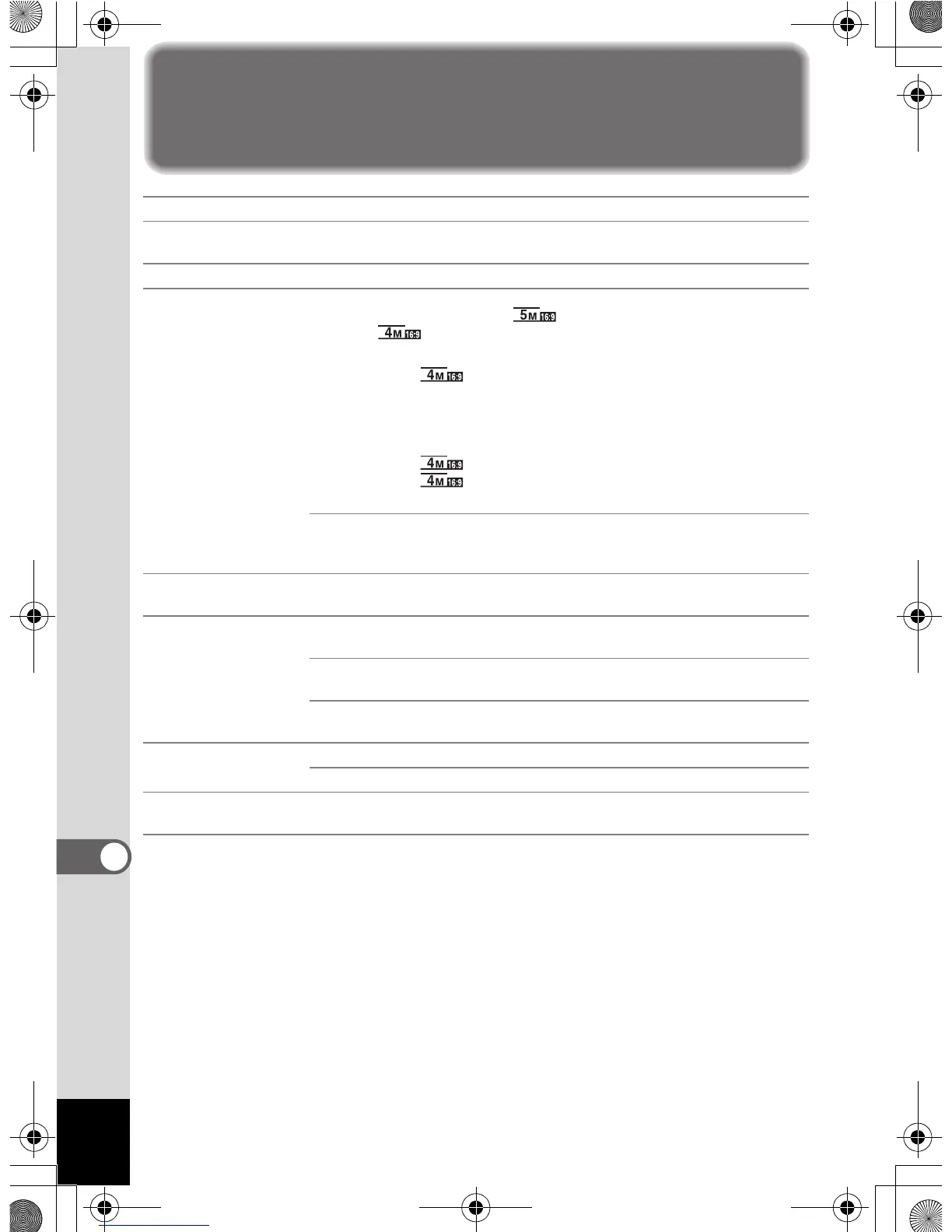 5M 16:9

4M 16:9

4M 16:9

4M 16:9

4M 16:9